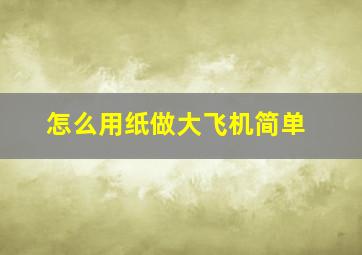 怎么用纸做大飞机简单